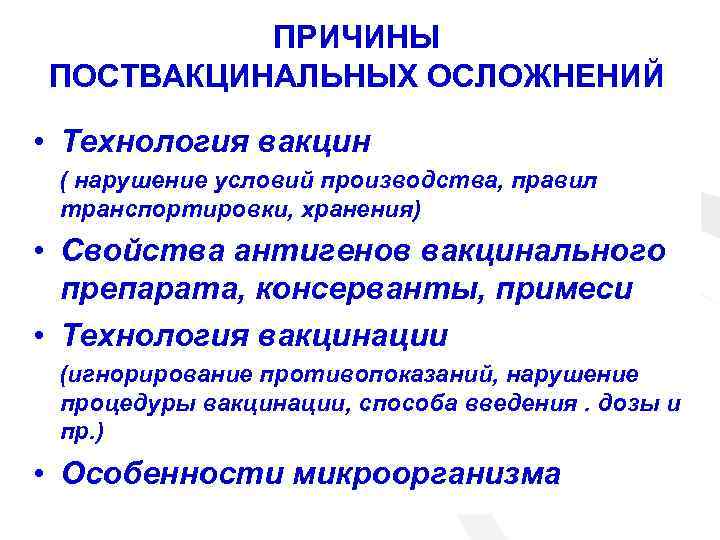 ПРИЧИНЫ
ПОСТВАКЦИНАЛЬНЫХ ОСЛОЖНЕНИЙ

• Технология вакцин
( нарушение условий производства, правил транспортировки, хранения)

• Свойства антигенов вакцинального препарата, консерванты, примеси

• Технология вакцинации
(игнорирование противопоказаний, нарушение процедуры вакцинации, способа введения . дозы и пр.)

• Особенности микроорганизма